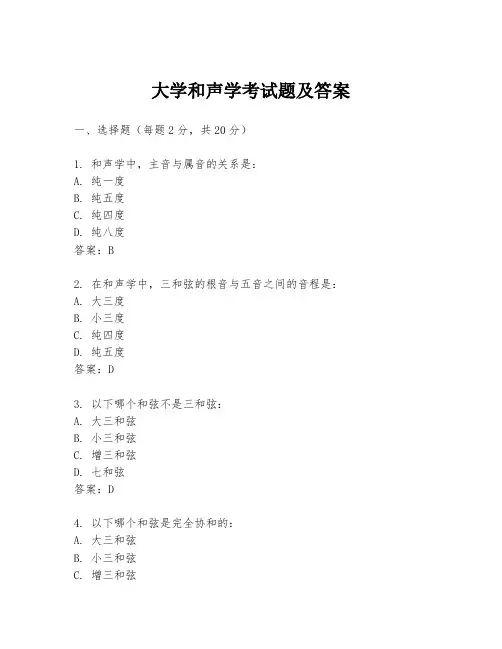 大学和声学考试题及答案

一、选择题（每题2分，共20分）

1. 和声学中，主音与属音的关系是：
A. 纯一度
B. 纯五度
C. 纯四度
D. 纯八度
答案：B

2. 在和声学中，三和弦的根音与五音之间的音程是：
A. 大三度
B. 小三度
C. 纯四度
D. 纯五度
答案：D

3. 以下哪个和弦不是三和弦：
A. 大三和弦
B. 小三和弦
C. 增三和弦
D. 七和弦
答案：D

4. 以下哪个和弦是完全协和的：
A. 大三和弦
B. 小三和弦
C. 增三和弦